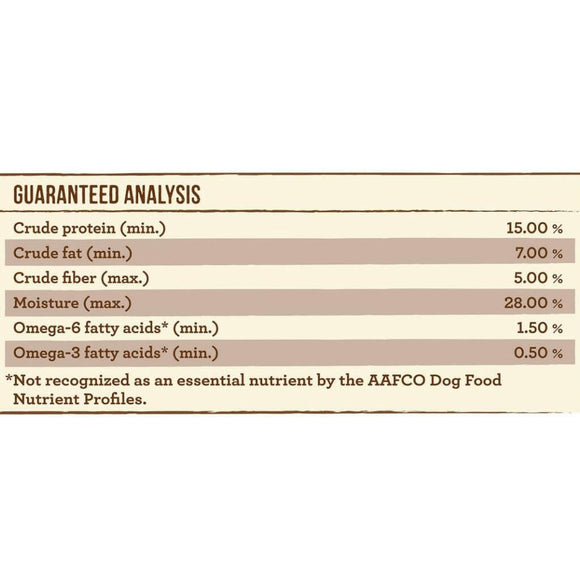 GUARANTEED ANALYSIS

| | |
|---|---|
| Crude protein (min.) | 15.00 % |
| Crude fat (min.) | 7.00 % |
| Crude fiber (max.) | 5.00 % |
| Moisture (max.) | 28.00 % |
| Omega-6 fatty acids* (min.) | 1.50 % |
| Omega-3 fatty acids* (min.) | 0.50 % |

*Not recognized as an essential nutrient by the AAFCO Dog Food Nutrient Profiles.